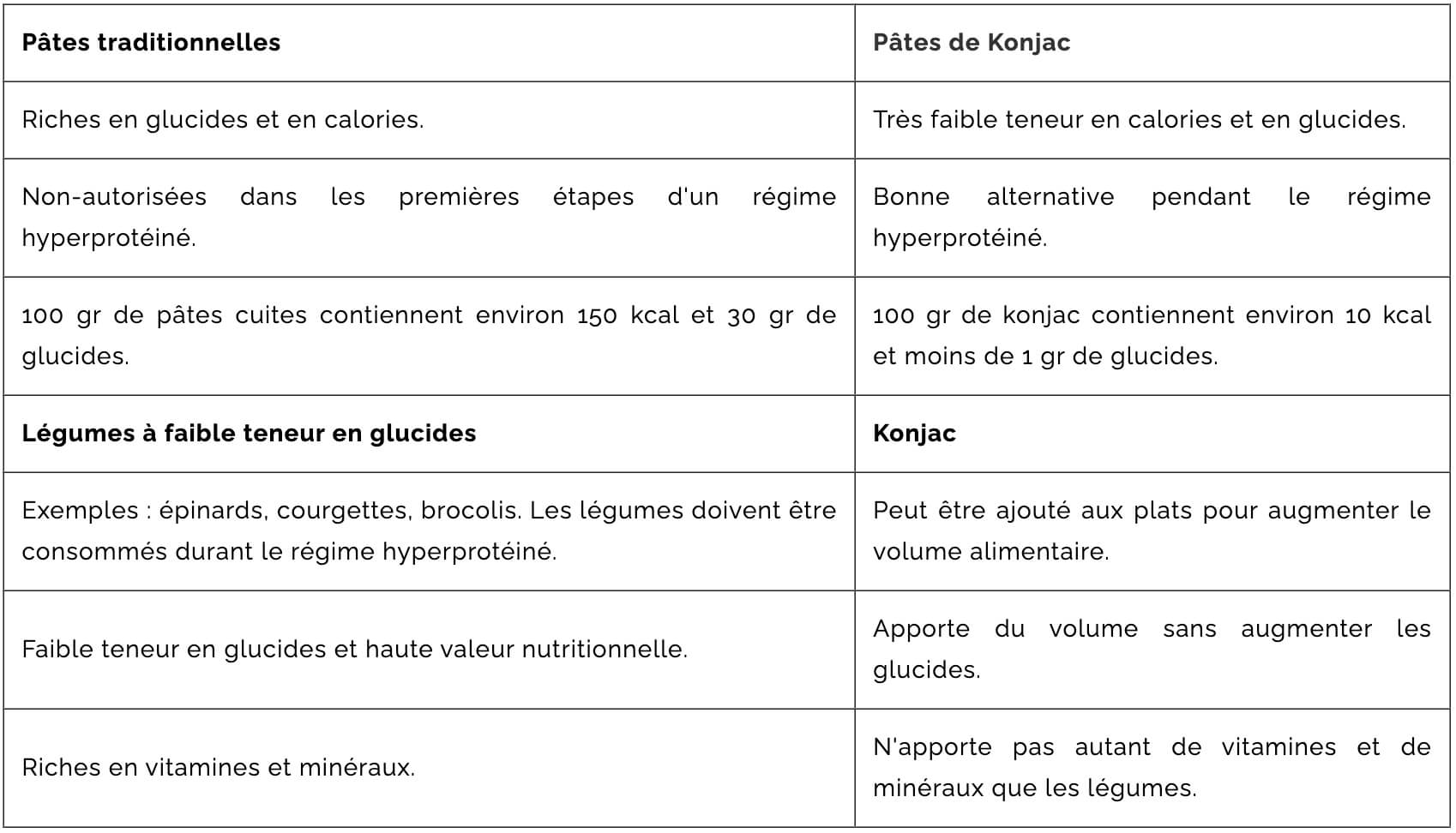 | Pâtes traditionnelles | Pâtes de Konjac |
|---|---|
| Riches en glucides et en calories. | Très faible teneur en calories et en glucides. |
| Non-autorisées dans les premières étapes d'un régime hyperprotéiné. | Bonne alternative pendant le régime hyperprotéiné. |
| 100 gr de pâtes cuites contiennent environ 150 kcal et 30 gr de glucides. | 100 gr de konjac contiennent environ 10 kcal et moins de 1 gr de glucides. |
| Légumes à faible teneur en glucides | Konjac |
| Exemples : épinards, courgettes, brocolis. Les légumes doivent être consommés durant le régime hyperprotéiné. | Peut être ajouté aux plats pour augmenter le volume alimentaire. |
| Faible teneur en glucides et haute valeur nutritionnelle. | Apporte du volume sans augmenter les glucides. |
| Riches en vitamines et minéraux. | N'apporte pas autant de vitamines et de minéraux que les légumes. |